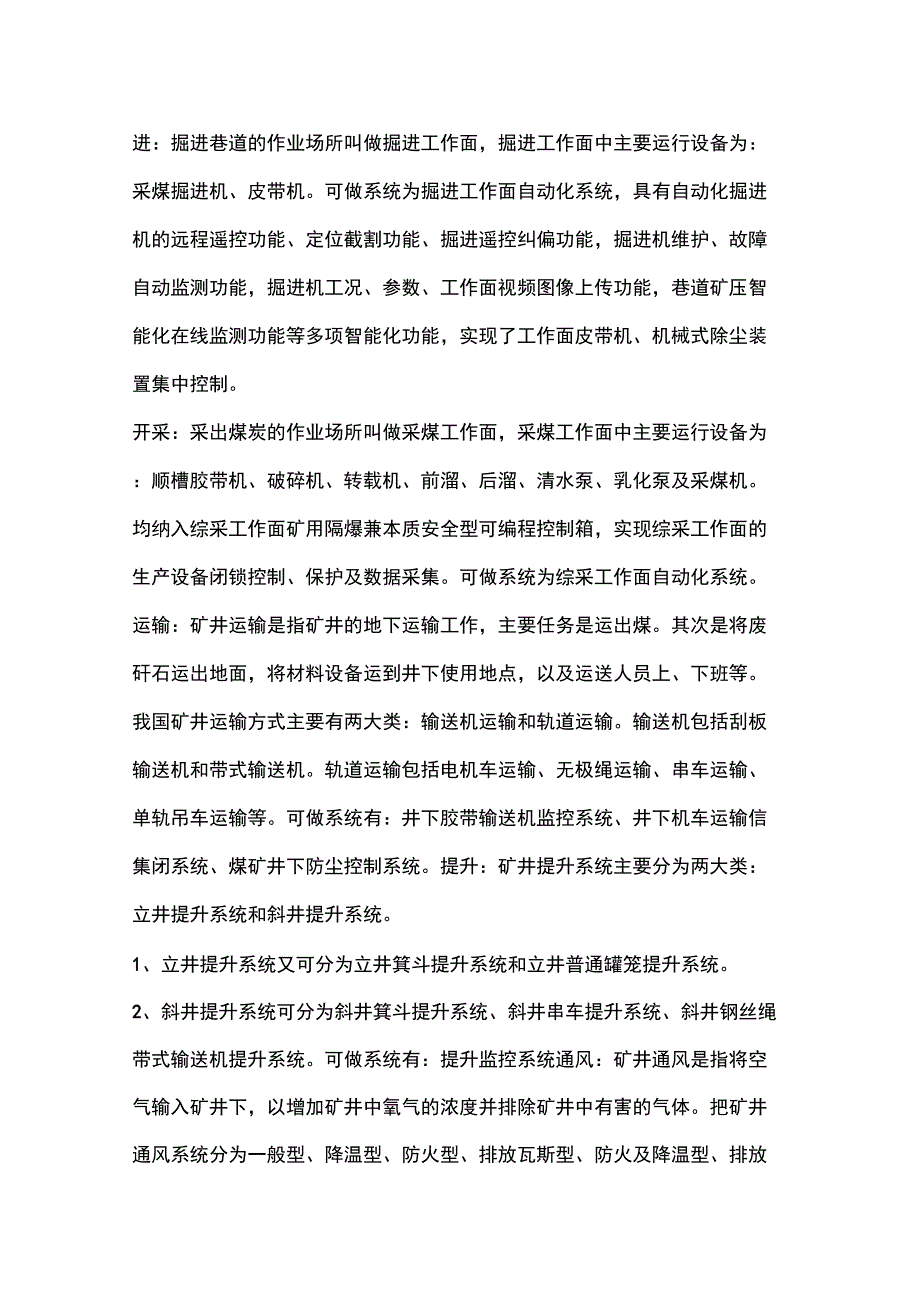 进：掘进巷道的作业场所叫做掘进工作面，掘进工作面中主要运行设备为：采煤掘进机、皮带机。可做系统为掘进工作面自动化系统，具有自动化掘进机的远程遥控功能、定位截割功能、掘进遥控纠偏功能，掘进机维护、故障自动监测功能，掘进机工况、参数、工作面视频图像上传功能，巷道矿压智能化在线监测功能等多项智能化功能，实现了工作面皮带机、机械式除尘装置集中控制。

开采：采出煤炭的作业场所叫做采煤工作面，采煤工作面中主要运行设备为：顺槽胶带机、破碎机、转载机、前溜、后溜、清水泵、乳化泵及采煤机。均纳入综采工作面矿用隔爆兼本质安全型可编程控制箱，实现综采工作面的生产设备闭锁控制、保护及数据采集。可做系统为综采工作面自动化系统。

运输：矿井运输是指矿井的地下运输工作，主要任务是运出煤。其次是将废矸石运出地面，将材料设备运到井下使用地点，以及运送人员上、下班等。我国矿井运输方式主要有两大类：输送机运输和轨道运输。输送机包括刮板输送机和带式输送机。轨道运输包括电机车运输、无极绳运输、串车运输、单轨吊车运输等。可做系统有：井下胶带输送机监控系统、井下机车运输信集闭系统、煤矿井下防尘控制系统。提升：矿井提升系统主要分为两大类：立井提升系统和斜井提升系统。

1、立井提升系统又可分为立井箕斗提升系统和立井普通罐笼提升系统。

2、斜井提升系统可分为斜井箕斗提升系统、斜井串车提升系统、斜井钢丝绳带式输送机提升系统。可做系统有：提升监控系统通风：矿井通风是指将空气输入矿井下，以增加矿井中氧气的浓度并排除矿井中有害的气体。把矿井通风系统分为一般型、降温型、防火型、排放瓦斯型、防火及降温型、排放